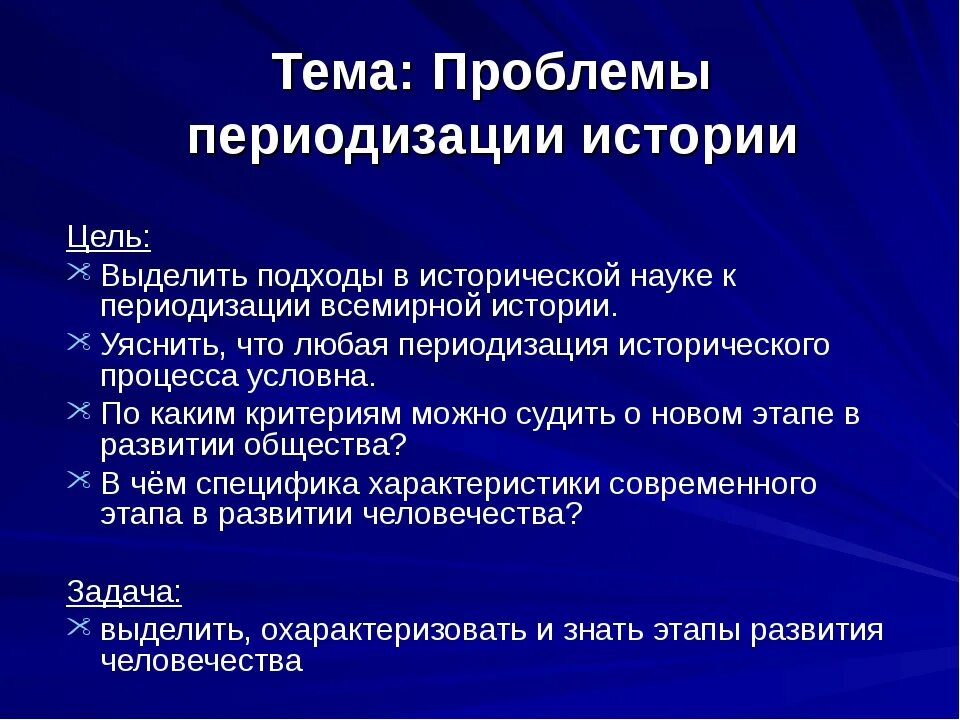 Тема: Проблемы периодизации истории

Цель:
Выделить подходы в исторической науке к периодизации всемирной истории.
Уяснить, что любая периодизация исторического процесса условна.
По каким критериям можно судить о новом этапе в развитии общества?
В чём специфика характеристики современного этапа в развитии человечества?

Задача:
выделить, охарактеризовать и знать этапы развития человечества